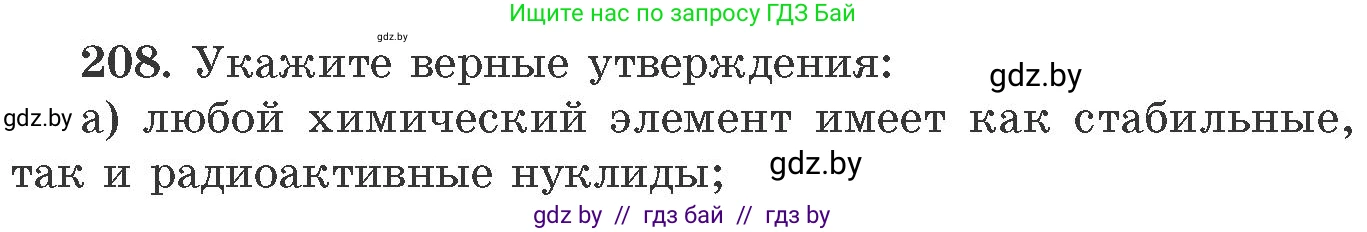 Ищите нас по запросу ГДЗ Бай

gdz.by

208. Укажите верные утверждения:

gdz.by

gdz.by а) любой химический элемент имеет как стабильные, так и радиоактивные нуклиды;

gdz.by

gdz by // гдз бай // гдз by